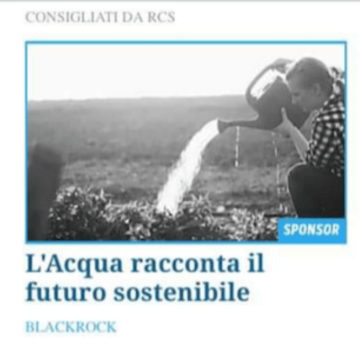 CONSIGLIATI DA RCS

SPONSOR

L'Acqua racconta il futuro sostenibile

BLACKROCK